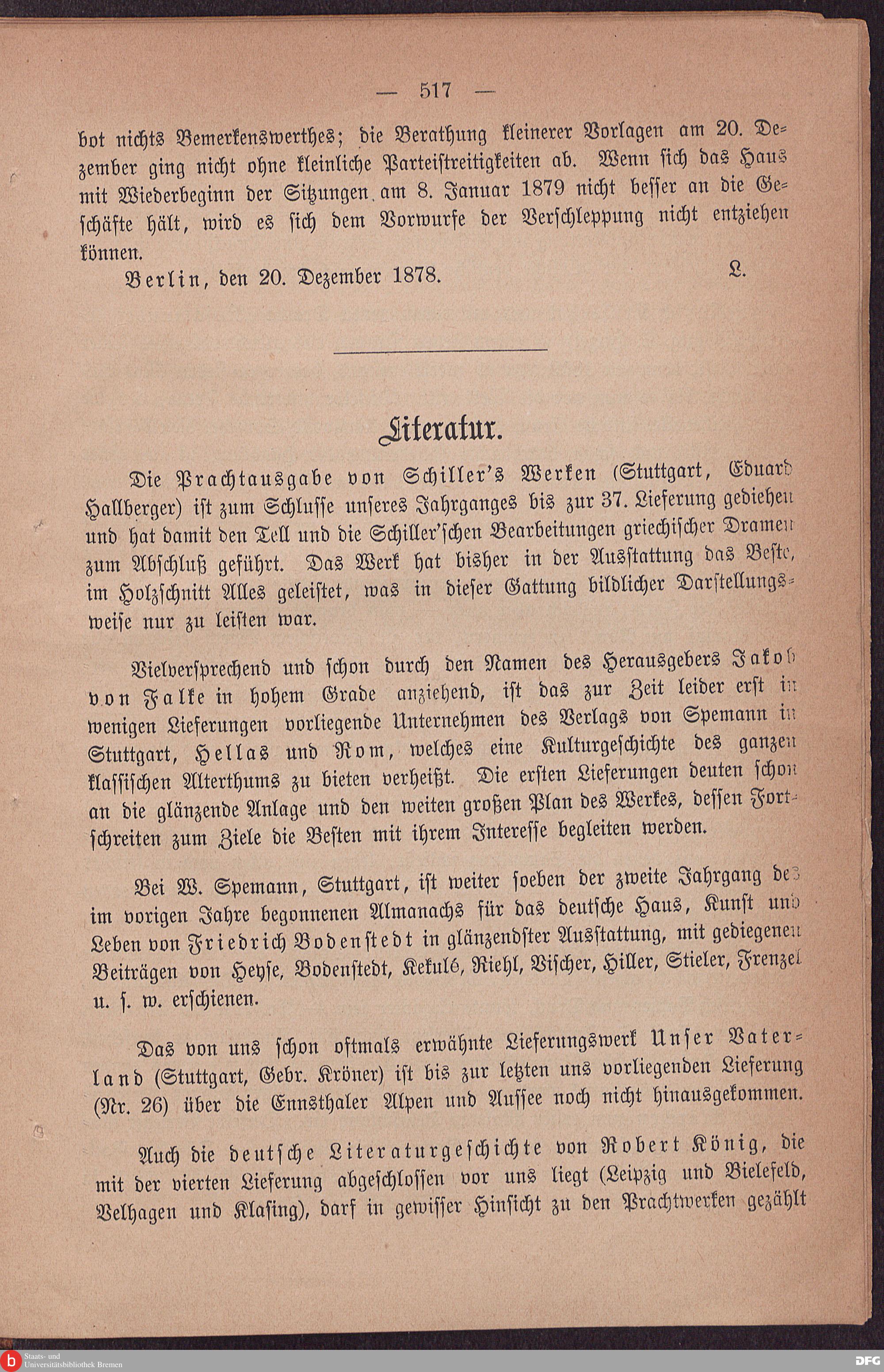 — 517 —

bot nichts Bemerkenswerthes; die Berathung kleinerer Vorlagen am 20. Dezember ging nicht ohne kleinliche Parteistreitigkeiten ab. Wenn sich das Haus mit Wiederbeginn der Sitzungen am 8. Januar 1879 nicht besser an die Geschäfte hält, wird es sich dem Vorwurfe der Verschleppung nicht entziehen können.

Berlin, den 20. Dezember 1878. L.

Literatur.

Die Prachtausgabe von Schiller's Werken (Stuttgart, Eduard Hallberger) ist zum Schlusse unseres Jahrganges bis zur 37. Lieferung gediehen und hat damit den Tell und die Schiller'schen Bearbeitungen griechischer Dramen zum Abschluß geführt. Das Werk hat bisher in der Ausstattung das Beste, im Holzschnitt Alles geleistet, was in dieser Gattung bildlicher Darstellungsweise nur zu leisten war.

Vielversprechend und schon durch den Namen des Herausgebers Jakob von Falke in hohem Grade anziehend, ist das zur Zeit leider erst in wenigen Lieferungen vorliegende Unternehmen des Verlags von Spemann in Stuttgart, Hellas und Rom, welches eine Kulturgeschichte des ganzen klassischen Alterthums zu bieten verheißt. Die ersten Lieferungen deuten schon an die glänzende Anlage und den weiten großen Plan des Werkes, dessen Fortschreiten zum Ziele die Besten mit ihrem Interesse begleiten werden.

Bei W. Spemann, Stuttgart, ist weiter soeben der zweite Jahrgang des im vorigen Jahre begonnenen Almanachs für das deutsche Haus, Kunst und Leben von Friedrich Bodenstedt in glänzendster Ausstattung, mit gediegenen Beiträgen von Heyse, Bodenstedt, Kekulé, Riehl, Vischer, Hiller, Stieler, Frenzel u. s. w. erschienen.

Das von uns schon oftmals erwähnte Lieferungswerk Unser Vaterland (Stuttgart, Gebr. Kröner) ist bis zur letzten uns vorliegenden Lieferung (Nr. 26) über die Ennsthaler Alpen und Aussee noch nicht hinausgekommen.

Auch die deutsche Literaturgeschichte von Robert König, die mit der vierten Lieferung abgeschlossen vor uns liegt (Leipzig und Bielefeld, Velhagen und Klasing), darf in gewisser Hinsicht zu den Prachtwerken gezählt

Staats- und Universitätsbibliothek Bremen
DFG